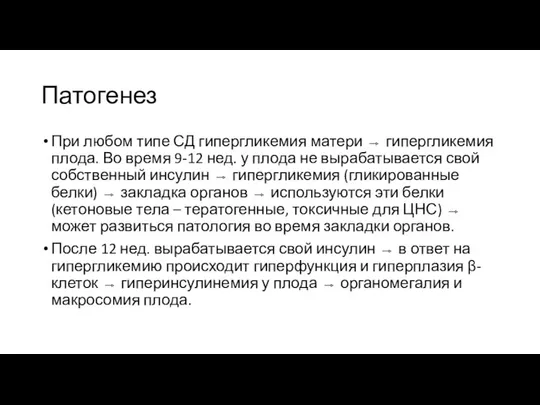 Патогенез

• При любом типе СД гипергликемия матери → гипергликемия плода. Во время 9-12 нед. у плода не вырабатывается свой собственный инсулин → гипергликемия (гликированные белки) → закладка органов → используются эти белки (кетоновые тела – тератогенные, токсичные для ЦНС) → может развиться патология во время закладки органов.

• После 12 нед. вырабатывается свой инсулин → в ответ на гипергликемию происходит гиперфункция и гиперплазия β-клеток → гиперинсулинемия у плода → органомегалия и макросомия плода.